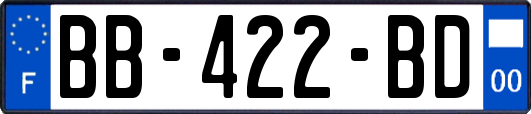 F

BB-422-BD

00